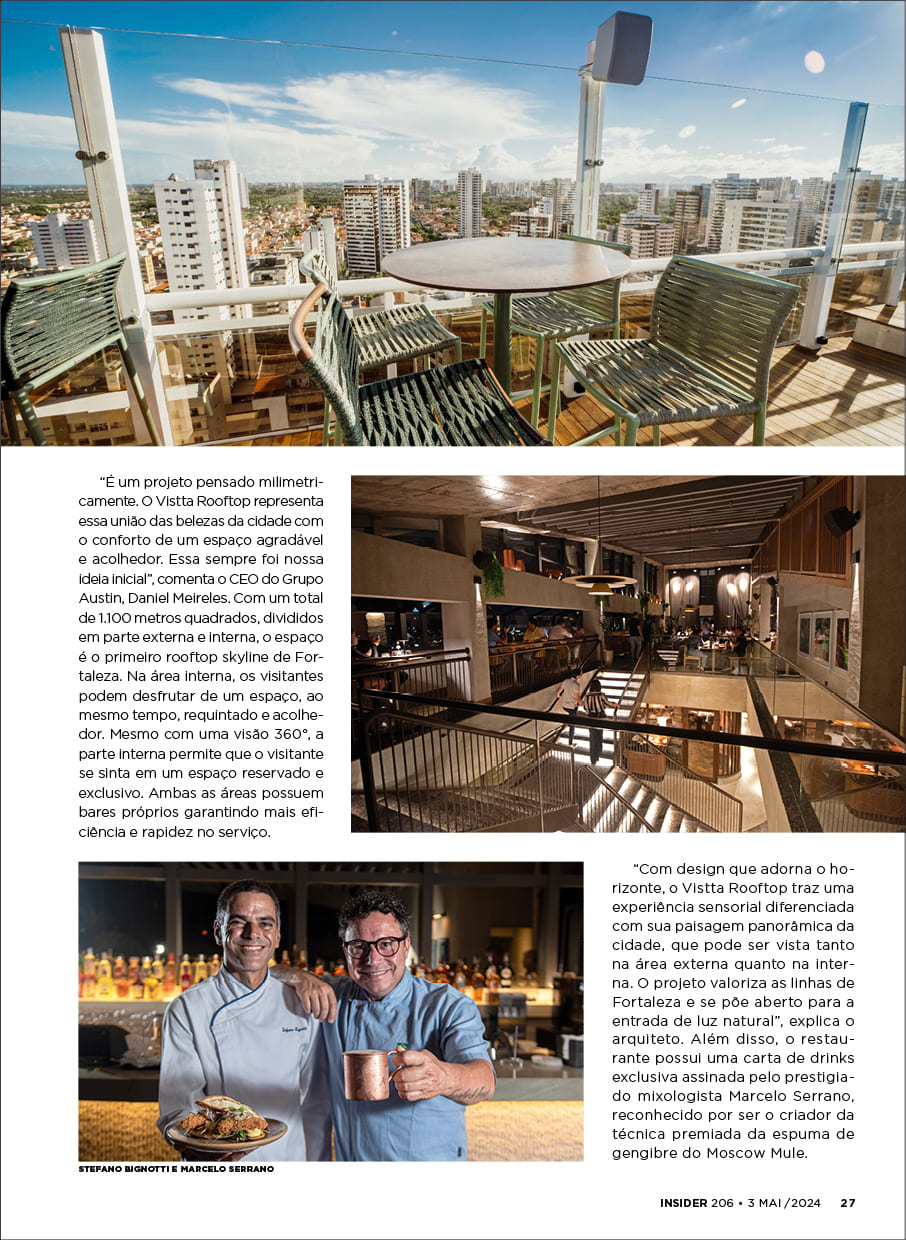 "É um projeto pensado milimetricamente. O Vistta Rooftop representa essa união das belezas da cidade com o conforto de um espaço agradável e acolhedor. Essa sempre foi nossa ideia inicial", comenta o CEO do Grupo Austin, Daniel Meireles. Com um total de 1.100 metros quadrados, divididos em parte externa e interna, o espaço é o primeiro rooftop skyline de Fortaleza. Na área interna, os visitantes podem desfrutar de um espaço, ao mesmo tempo, requintado e acolhedor. Mesmo com uma visão 360°, a parte interna permite que o visitante se sinta em um espaço reservado e exclusivo. Ambas as áreas possuem bares próprios garantindo mais eficiência e rapidez no serviço.

STEFANO BIGNOTTI E MARCELO SERRANO

"Com design que adorna o horizonte, o Vistta Rooftop traz uma experiência sensorial diferenciada com sua paisagem panorâmica da cidade, que pode ser vista tanto na área externa quanto na interna. O projeto valoriza as linhas de Fortaleza e se põe aberto para a entrada de luz natural", explica o arquiteto. Além disso, o restaurante possui uma carta de drinks exclusiva assinada pelo prestigiado mixologista Marcelo Serrano, reconhecido por ser o criador da técnica premiada da espuma de gengibre do Moscow Mule.

INSIDER 206 • 3 MAI /2024 27